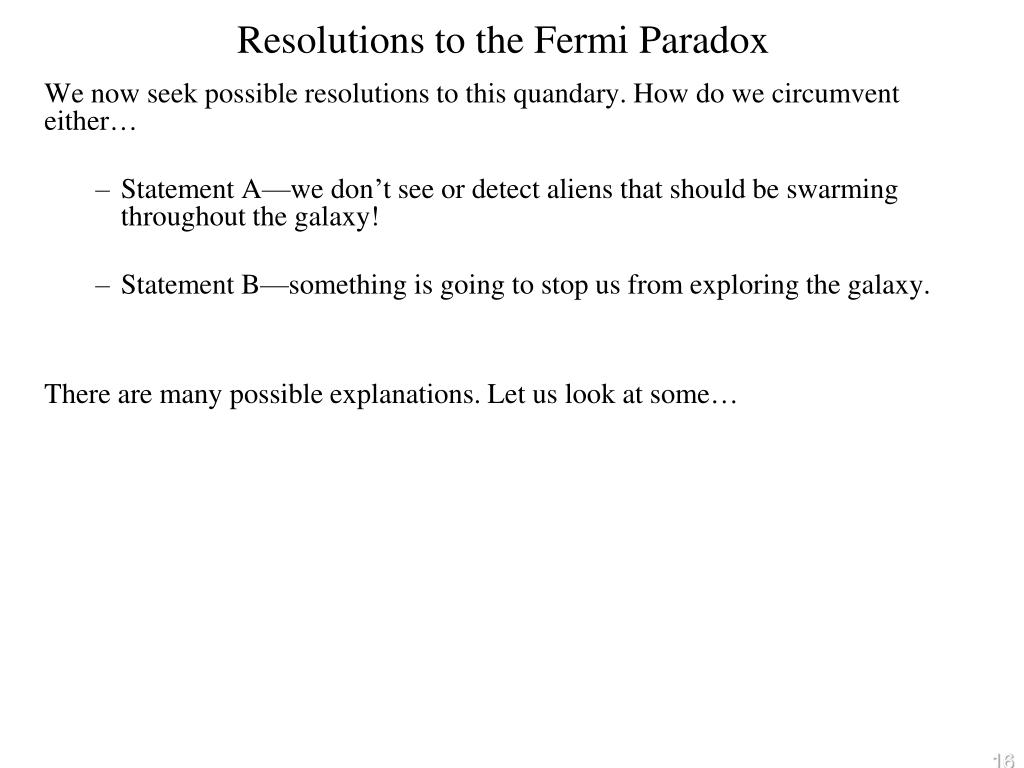 Resolutions to the Fermi Paradox

We now seek possible resolutions to this quandary. How do we circumvent either…

– Statement A—we don’t see or detect aliens that should be swarming throughout the galaxy!

– Statement B—something is going to stop us from exploring the galaxy.

There are many possible explanations. Let us look at some…

16